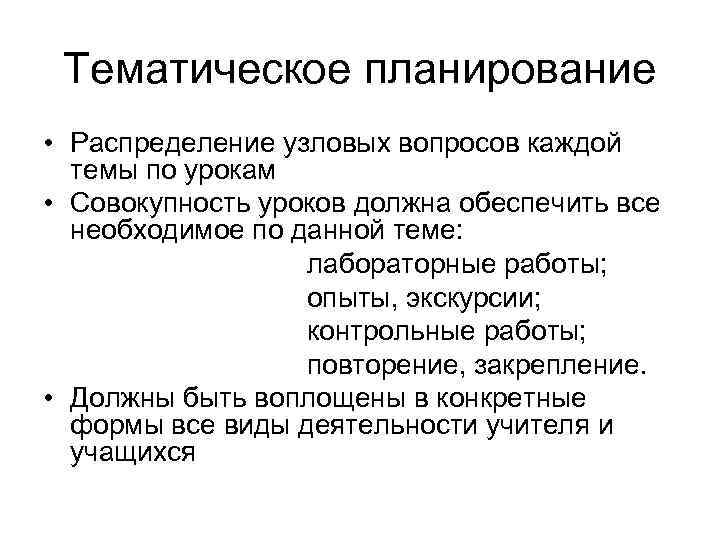 Тематическое планирование

• Распределение узловых вопросов каждой темы по урокам
• Совокупность уроков должна обеспечить все необходимое по данной теме:
лабораторные работы;
опыты, экскурсии;
контрольные работы;
повторение, закрепление.
• Должны быть воплощены в конкретные формы все виды деятельности учителя и учащихся